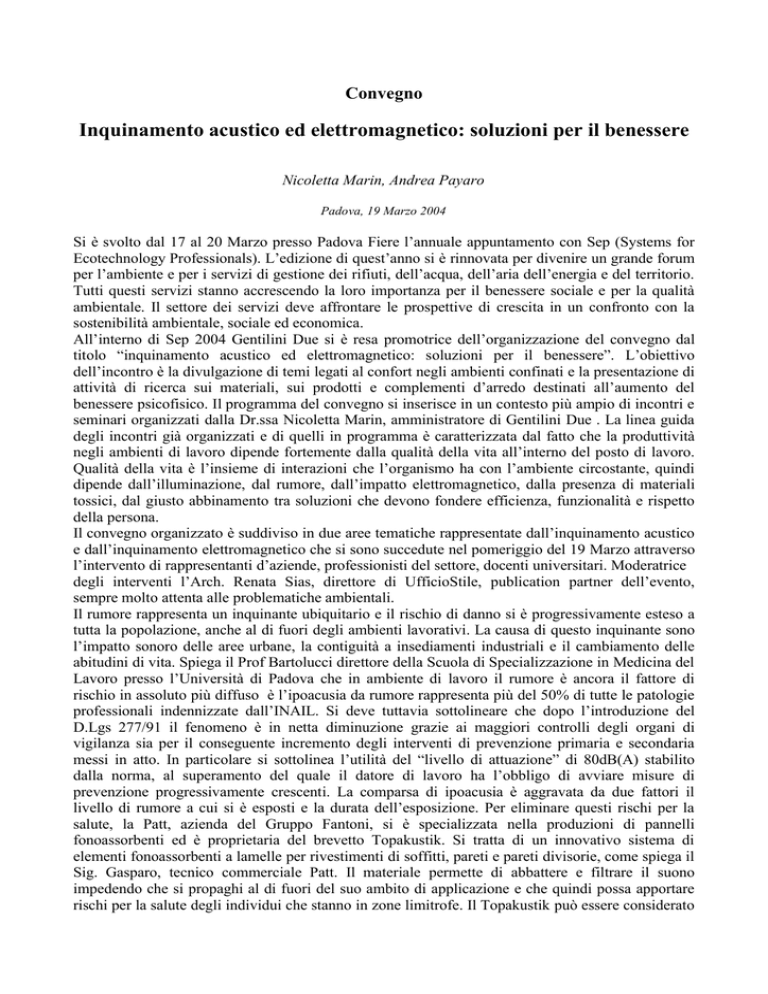 Convegno

Inquinamento acustico ed elettromagnetico: soluzioni per il benessere

Nicoletta Marin, Andrea Payaro

Padova, 19 Marzo 2004

Si è svolto dal 17 al 20 Marzo presso Padova Fiere l'annuale appuntamento con Sep (Systems for Ecotechnology Professionals). L'edizione di quest'anno si è rinnovata per divenire un grande forum per l'ambiente e per i servizi di gestione dei rifiuti, dell'acqua, dell'aria dell'energia e del territorio. Tutti questi servizi stanno accrescendo la loro importanza per il benessere sociale e per la qualità ambientale. Il settore dei servizi deve affrontare le prospettive di crescita in un confronto con la sostenibilità ambientale, sociale ed economica.
All'interno di Sep 2004 Gentilini Due si è resa promotrice dell'organizzazione del convegno dal titolo "inquinamento acustico ed elettromagnetico: soluzioni per il benessere". L'obiettivo dell'incontro è la divulgazione di temi legati al confort negli ambienti confinati e la presentazione di attività di ricerca sui materiali, sui prodotti e complementi d'arredo destinati all'aumento del benessere psicofisico. Il programma del convegno si inserisce in un contesto più ampio di incontri e seminari organizzati dalla Dr.ssa Nicoletta Marin, amministratore di Gentilini Due . La linea guida degli incontri già organizzati e di quelli in programma è caratterizzata dal fatto che la produttività negli ambienti di lavoro dipende fortemente dalla qualità della vita all'interno del posto di lavoro. Qualità della vita è l'insieme di interazioni che l'organismo ha con l'ambiente circostante, quindi dipende dall'illuminazione, dal rumore, dall'impatto elettromagnetico, dalla presenza di materiali tossici, dal giusto abbinamento tra soluzioni che devono fondere efficienza, funzionalità e rispetto della persona.
Il convegno organizzato è suddiviso in due aree tematiche rappresentate dall'inquinamento acustico e dall'inquinamento elettromagnetico che si sono succedute nel pomeriggio del 19 Marzo attraverso l'intervento di rappresentanti d'aziende, professionisti del settore, docenti universitari. Moderatrice degli interventi l'Arch. Renata Sias, direttore di UfficioStile, publication partner dell'evento, sempre molto attenta alle problematiche ambientali.
Il rumore rappresenta un inquinante ubiquitario e il rischio di danno si è progressivamente esteso a tutta la popolazione, anche al di fuori degli ambienti lavorativi. La causa di questo inquinante sono l'impatto sonoro delle aree urbane, la contiguità a insediamenti industriali e il cambiamento delle abitudini di vita. Spiega il Prof Bartolucci direttore della Scuola di Specializzazione in Medicina del Lavoro presso l'Università di Padova che in ambiente di lavoro il rumore è ancora il fattore di rischio in assoluto più diffuso è l'ipoacusia da rumore rappresenta più del 50% di tutte le patologie professionali indennizzate dall'INAIL. Si deve tuttavia sottolineare che dopo l'introduzione del D.Lgs 277/91 il fenomeno è in netta diminuzione grazie ai maggiori controlli degli organi di vigilanza sia per il conseguente incremento degli interventi di prevenzione primaria e secondaria messi in atto. In particolare si sottolinea l'utilità del "livello di attuazione" di 80dB(A) stabilito dalla norma, al superamento del quale il datore di lavoro ha l'obbligo di avviare misure di prevenzione progressivamente crescenti. La comparsa di ipoacusia è aggravata da due fattori il livello di rumore a cui si è esposti e la durata dell'esposizione. Per eliminare questi rischi per la salute, la Patt, azienda del Gruppo Fantoni, si è specializzata nella produzioni di pannelli fonoassorbenti ed è proprietaria del brevetto Topakustik. Si tratta di un innovativo sistema di elementi fonoassorbenti a lamelle per rivestimenti di soffitti, pareti e pareti divisorie, come spiega il Sig. Gasparo, tecnico commerciale Patt. Il materiale permette di abbattere e filtrare il suono impedendo che si propaghi al di fuori del suo ambito di applicazione e che quindi possa apportare rischi per la salute degli individui che stanno in zone limitrofe. Il Topakustik può essere considerato